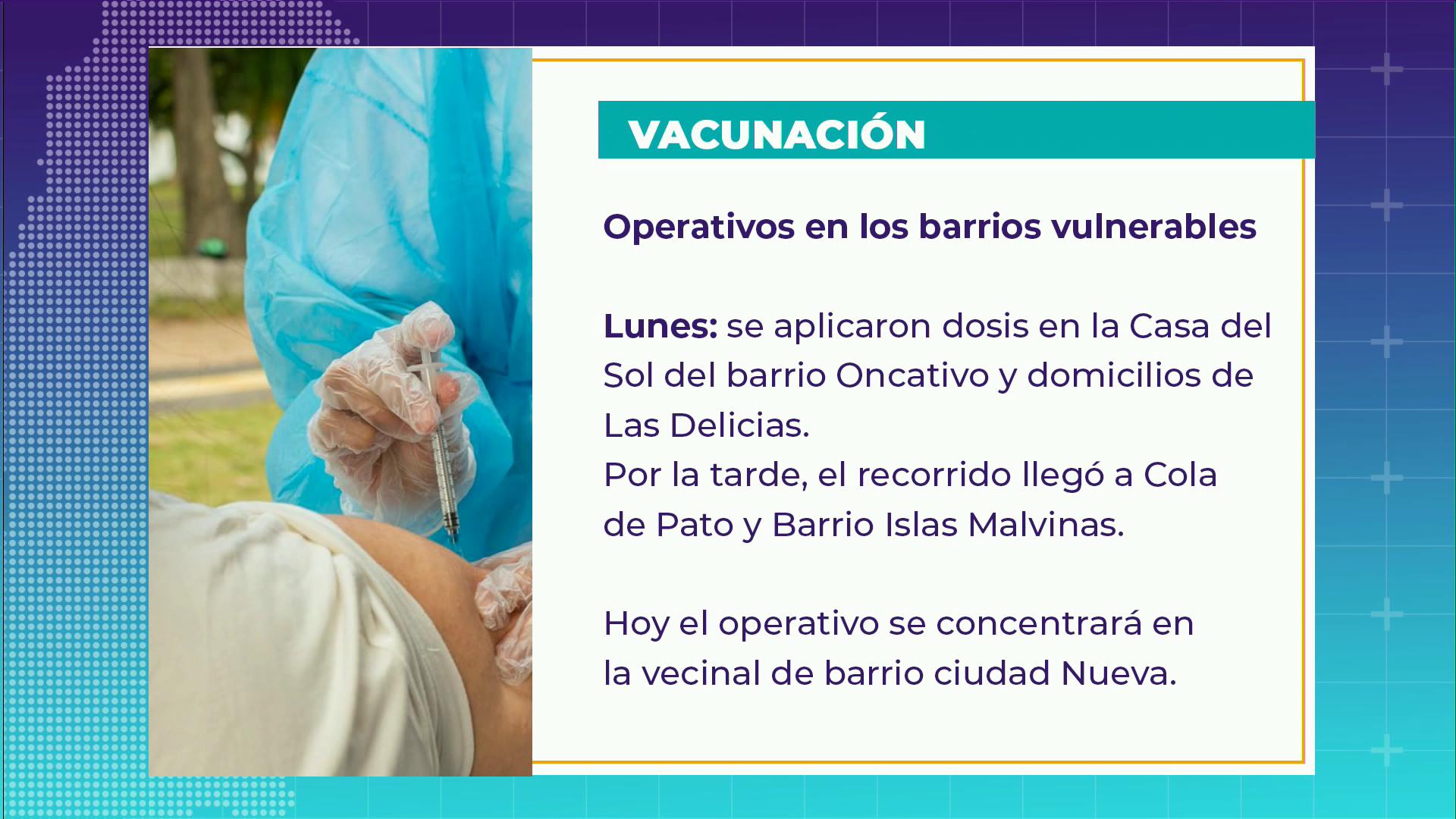 VACUNACIÓN

Operativos en los barrios vulnerables

Lunes: se aplicaron dosis en la Casa del Sol del barrio Oncativo y domicilios de Las Delicias.
Por la tarde, el recorrido llegó a Cola de Pato y Barrio Islas Malvinas.

Hoy el operativo se concentrará en la vecinal de barrio ciudad Nueva.